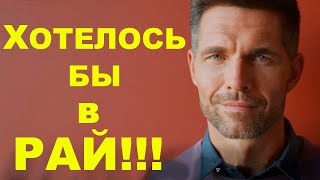 ХОТЕЛОСЬ
БЫ
в
РАЙ!!!